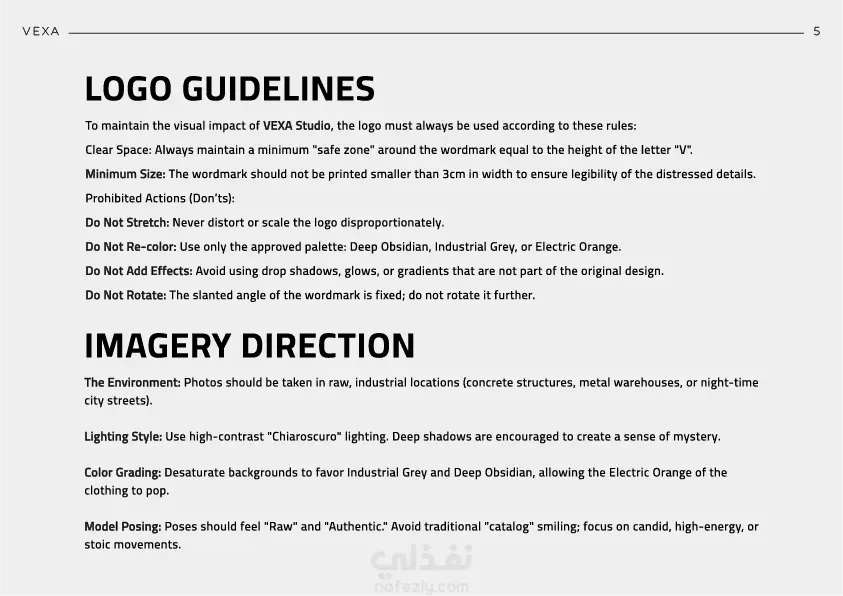 VEXA 5

LOGO GUIDELINES

To maintain the visual impact of VEXA Studio, the logo must always be used according to these rules:

Clear Space: Always maintain a minimum "safe zone" around the wordmark equal to the height of the letter "V".

Minimum Size: The wordmark should not be printed smaller than 3cm in width to ensure legibility of the distressed details.

Prohibited Actions (Don'ts):

Do Not Stretch: Never distort or scale the logo disproportionately.

Do Not Re-color: Use only the approved palette: Deep Obsidian, Industrial Grey, or Electric Orange.

Do Not Add Effects: Avoid using drop shadows, glows, or gradients that are not part of the original design.

Do Not Rotate: The slanted angle of the wordmark is fixed; do not rotate it further.

IMAGERY DIRECTION

The Environment: Photos should be taken in raw, industrial locations (concrete structures, metal warehouses, or night-time city streets).

Lighting Style: Use high-contrast "Chiaroscuro" lighting. Deep shadows are encouraged to create a sense of mystery.

Color Grading: Desaturate backgrounds to favor Industrial Grey and Deep Obsidian, allowing the Electric Orange of the clothing to pop.

Model Posing: Poses should feel "Raw" and "Authentic." Avoid traditional "catalog" smiling; focus on candid, high-energy, or stoic movements.

نفذلي
nafezly.com